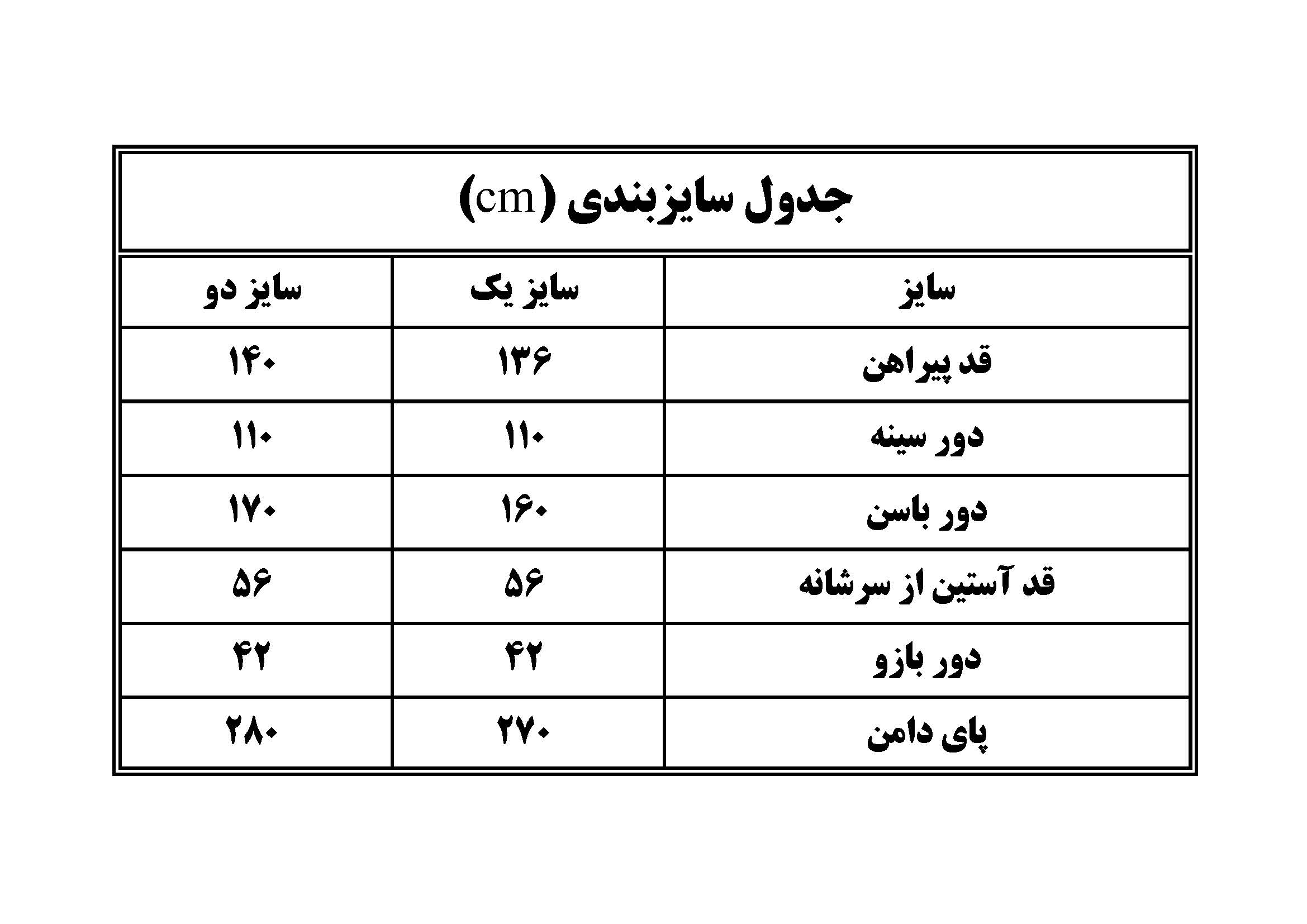 جدول سایزبندی (cm)

| سایز | سایز یک | سایز دو |
|---|---|---|
| قد پیراهن | ۱۳۶ | ۱۴۰ |
| دور سینه | ۱۱۰ | ۱۱۰ |
| دور باسن | ۱۶۰ | ۱۷۰ |
| قد آستین از سرشانه | ۵۶ | ۵۶ |
| دور بازو | ۴۲ | ۴۲ |
| پای دامن | ۲۷۰ | ۲۸۰ |